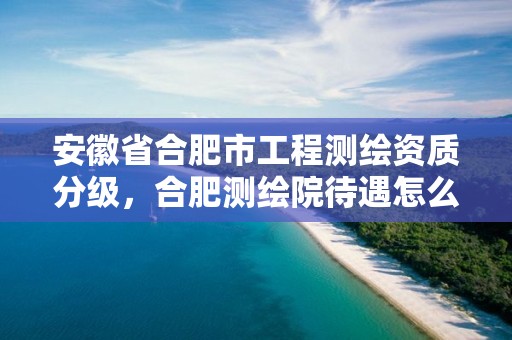 安徽省合肥市工程测绘资质分级，合肥测绘院待遇怎么